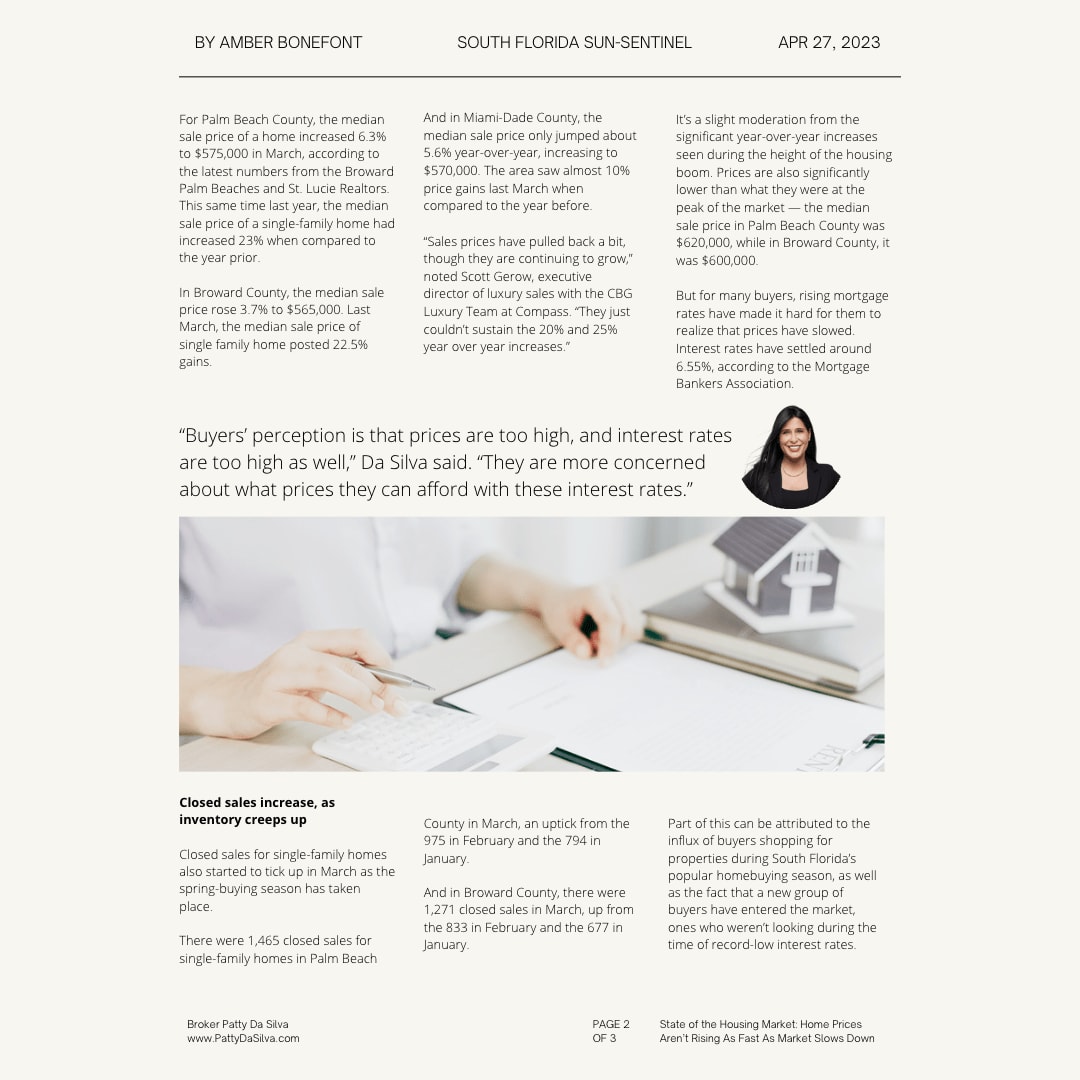 BY AMBER BONEFONT SOUTH FLORIDA SUN-SENTINEL APR 27, 2023

For Palm Beach County, the median sale price of a home increased 6.3% to $575,000 in March, according to the latest numbers from the Broward Palm Beaches and St. Lucie Realtors. This same time last year, the median sale price of a single-family home had increased 23% when compared to the year prior.

In Broward County, the median sale price rose 3.7% to $565,000. Last March, the median sale price of single family home posted 22.5% gains.

And in Miami-Dade County, the median sale price only jumped about 5.6% year-over-year, increasing to $570,000. The area saw almost 10% price gains last March when compared to the year before.

"Sales prices have pulled back a bit, though they are continuing to grow," noted Scott Gerow, executive director of luxury sales with the CBG Luxury Team at Compass. "They just couldn't sustain the 20% and 25% year over year increases."

It's a slight moderation from the significant year-over-year increases seen during the height of the housing boom. Prices are also significantly lower than what they were at the peak of the market — the median sale price in Palm Beach County was $620,000, while in Broward County, it was $600,000.

But for many buyers, rising mortgage rates have made it hard for them to realize that prices have slowed. Interest rates have settled around 6.55%, according to the Mortgage Bankers Association.

"Buyers' perception is that prices are too high, and interest rates are too high as well," Da Silva said. "They are more concerned about what prices they can afford with these interest rates."

**Closed sales increase, as inventory creeps up**

Closed sales for single-family homes also started to tick up in March as the spring-buying season has taken place.

There were 1,465 closed sales for single-family homes in Palm Beach County in March, an uptick from the 975 in February and the 794 in January.

And in Broward County, there were 1,271 closed sales in March, up from the 833 in February and the 677 in January.

Part of this can be attributed to the influx of buyers shopping for properties during South Florida's popular homebuying season, as well as the fact that a new group of buyers have entered the market, ones who weren't looking during the time of record-low interest rates.

Broker Patty Da Silva
www.PattyDaSilva.com

PAGE 2 OF 3

State of the Housing Market: Home Prices Aren't Rising As Fast As Market Slows Down